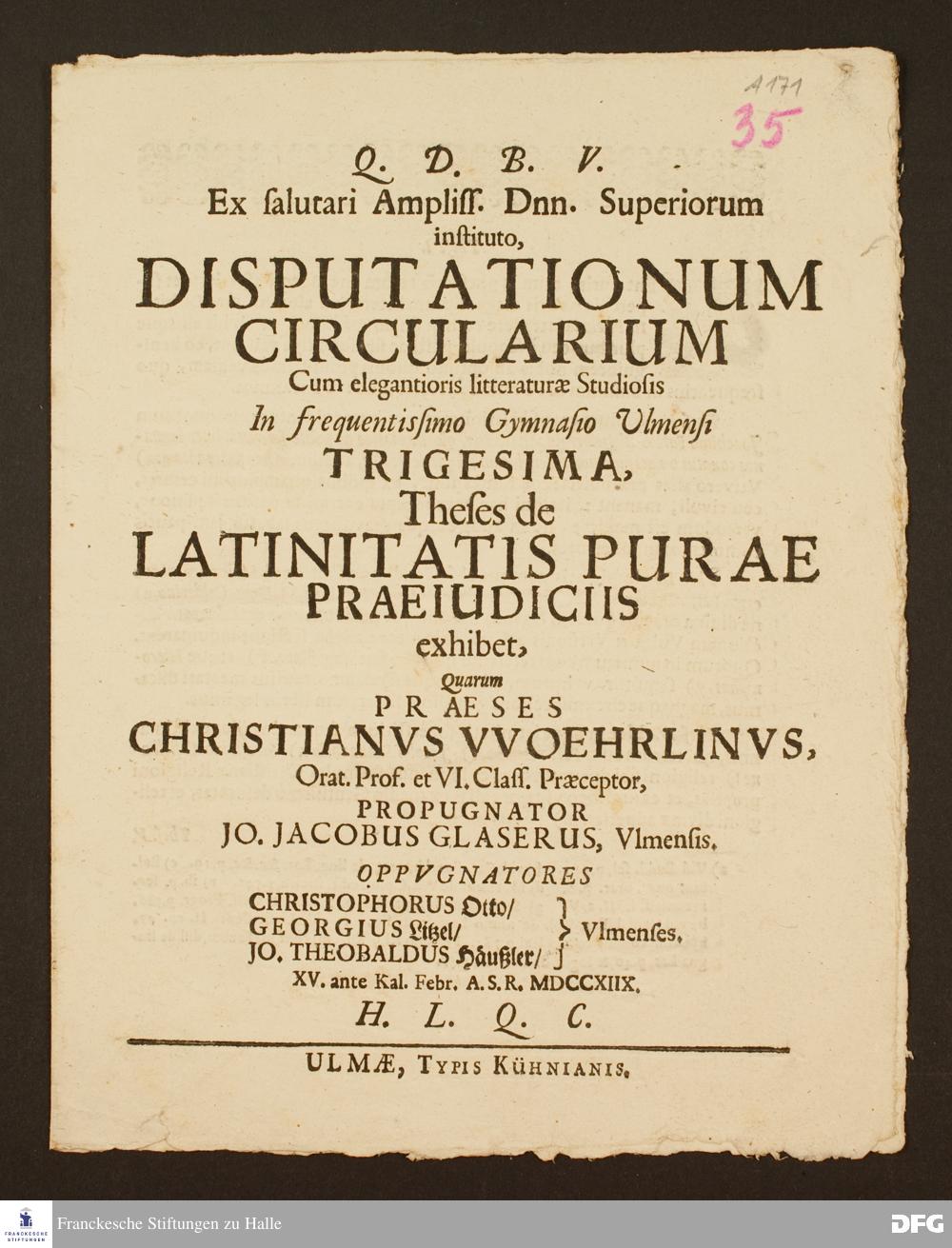 A171
35

Q. D. B. V.
Ex ſalutari Ampliſſ. Dnn. Superiorum inſtituto,
DISPUTATIONUM CIRCULARIUM
Cum elegantioris litteraturæ Studioſis
In frequentisſimo Gymnaſio Ulmenſi
TRIGESIMA,
Theſes de
LATINITATIS PURAE PRAEIUDICIIS
exhibet,
Quarum
PRAESES
CHRISTIANVS VVOEHRLINVS,
Orat. Prof. et VI. Claſſ. Præceptor,
PROPUGNATOR
JO. JACOBUS GLASERUS, Vlmenſis.
OPPVGNATORES
CHRISTOPHORUS Otto/
GEORGIUS Litzel/
JO. THEOBALDUS Häußler/
Vlmenſes.
XV. ante Kal. Febr. A. S. R. MDCCXIIX.
H. L. Q. C.

ULMÆ, Typis Kühnianis.

Franckesche Stiftungen zu Halle
DFG